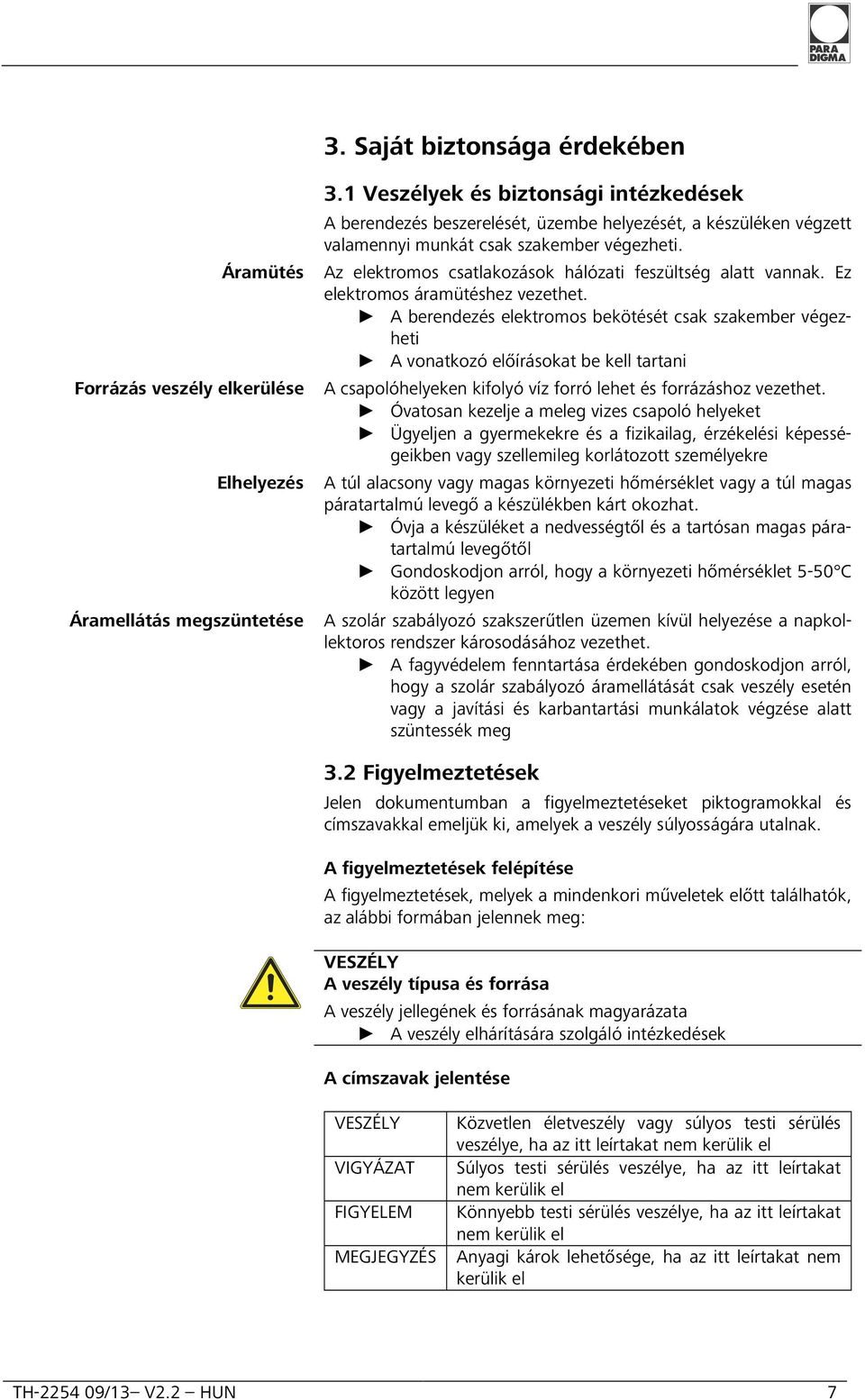 PARA DIGMA

3. Saját biztonsága érdekében

3.1 Veszélyek és biztonsági intézkedések

A berendezés beszerelését, üzembe helyezését, a készüléken végzett valamennyi munkát csak szakember végezheti.

Áramütés

Az elektromos csatlakozások hálózati feszültség alatt vannak. Ez elektromos áramütéshez vezethet.

► A berendezés elektromos bekötését csak szakember végezheti

► A vonatkozó előírásokat be kell tartani

Forrázás veszély elkerülése

A csapolóhelyeken kifolyó víz forró lehet és forrázáshoz vezethet.

► Óvatosan kezelje a meleg vizes csapoló helyeket

► Ügyeljen a gyermekekre és a fizikailag, érzékelési képességeikben vagy szellemileg korlátozott személyekre

Elhelyezés

A túl alacsony vagy magas környezeti hőmérséklet vagy a túl magas páratartalmú levegő a készülékben kárt okozhat.

► Óvja a készüléket a nedvességtől és a tartósan magas páratartalmú levegőtől

► Gondoskodjon arról, hogy a környezeti hőmérséklet 5-50°C között legyen

Áramellátás megszüntetése

A szolár szabályozó szakszerűtlen üzemen kívül helyezése a napkollektoros rendszer károsodásához vezethet.

► A fagyvédelem fenntartása érdekében gondoskodjon arról, hogy a szolár szabályozó áramellátását csak veszély esetén vagy a javítási és karbantartási munkálatok végzése alatt szüntessék meg

3.2 Figyelmeztetések

Jelen dokumentumban a figyelmeztetéseket piktogramokkal és címszavakkal emeljük ki, amelyek a veszély súlyosságára utalnak.

A figyelmeztetések felépítése

A figyelmeztetések, melyek a mindenkori műveletek előtt találhatók, az alábbi formában jelennek meg:

VESZÉLY
A veszély típusa és forrása
A veszély jellegének és forrásának magyarázata
► A veszély elhárítására szolgáló intézkedések

A címszavak jelentése

| VESZÉLY | Közvetlen életveszély vagy súlyos testi sérülés veszélye, ha az itt leírtakat nem kerülik el |
|---|---|
| VIGYÁZAT | Súlyos testi sérülés veszélye, ha az itt leírtakat nem kerülik el |
| FIGYELEM | Könnyebb testi sérülés veszélye, ha az itt leírtakat nem kerülik el |
| MEGJEGYZÉS | Anyagi károk lehetősége, ha az itt leírtakat nem kerülik el |

TH-2254 09/13– V2.2 – HUN 7